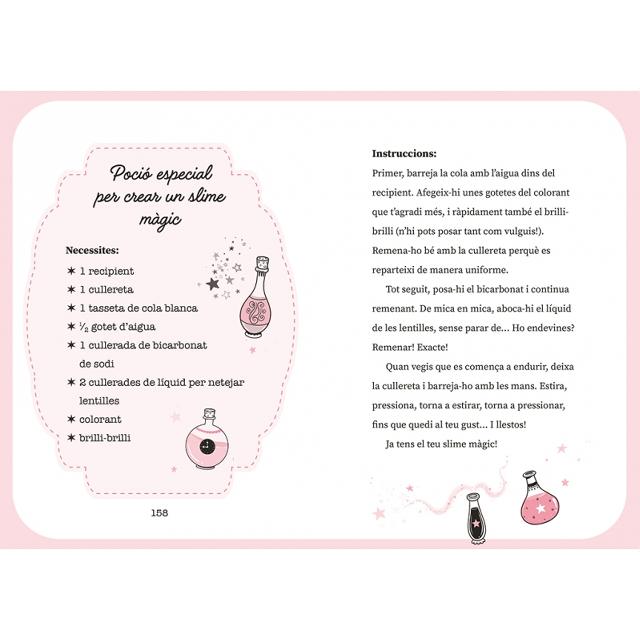 Poció especial per crear un slime màgic

Necessites:

✶ 1 recipient
✶ 1 cullereta
✶ 1 tasseta de cola blanca
✶ $\frac{1}{2}$ gotet d'aigua
✶ 1 cullerada de bicarbonat de sodi
✶ 2 cullerades de líquid per netejar lentilles
✶ colorant
✶ brilli-brilli

158

Instruccions:

Primer, barreja la cola amb l'aigua dins del recipient. Afegeix-hi unes gotetes del colorant que t'agradi més, i ràpidament també el brilli-brilli (n'hi pots posar tant com vulguis!). Remena-ho bé amb la cullereta perquè es reparteixi de manera uniforme.

Tot seguit, posa-hi el bicarbonat i continua remenant. De mica en mica, aboca-hi el líquid de les lentilles, sense parar de... Ho endevines? Remenar! Exacte!

Quan vegis que es comença a endurir, deixa la cullereta i barreja-ho amb les mans. Estira, pressiona, torna a estirar, torna a pressionar, fins que quedi al teu gust... I llestos!

Ja tens el teu slime màgic!